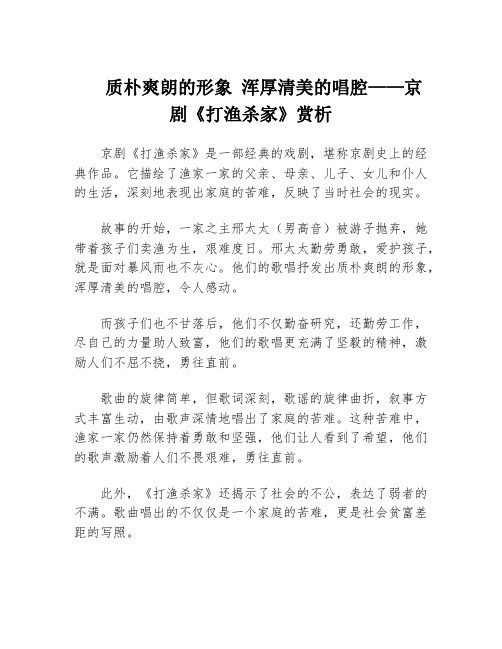 质朴爽朗的形象 浑厚清美的唱腔——京剧《打渔杀家》赏析

京剧《打渔杀家》是一部经典的戏剧，堪称京剧史上的经典作品。它描绘了渔家一家的父亲、母亲、儿子、女儿和仆人的生活，深刻地表现出家庭的苦难，反映了当时社会的现实。

故事的开始，一家之主邢太太（男高音）被游子抛弃，她带着孩子们卖渔为生，艰难度日。邢太太勤劳勇敢，爱护孩子，就是面对暴风雨也不灰心。他们的歌唱抒发出质朴爽朗的形象，浑厚清美的唱腔，令人感动。

而孩子们也不甘落后，他们不仅勤奋研究，还勤劳工作，尽自己的力量助人致富，他们的歌唱更充满了坚毅的精神，激励人们不屈不挠，勇往直前。

歌曲的旋律简单，但歌词深刻，歌谣的旋律曲折，叙事方式丰富生动，由歌声深情地唱出了家庭的苦难。这种苦难中，渔家一家仍然保持着勇敢和坚强，他们让人看到了希望，他们的歌声激励着人们不畏艰难，勇往直前。

此外，《打渔杀家》还揭示了社会的不公，表达了弱者的不满。歌曲唱出的不仅仅是一个家庭的苦难，更是社会贫富差距的写照。